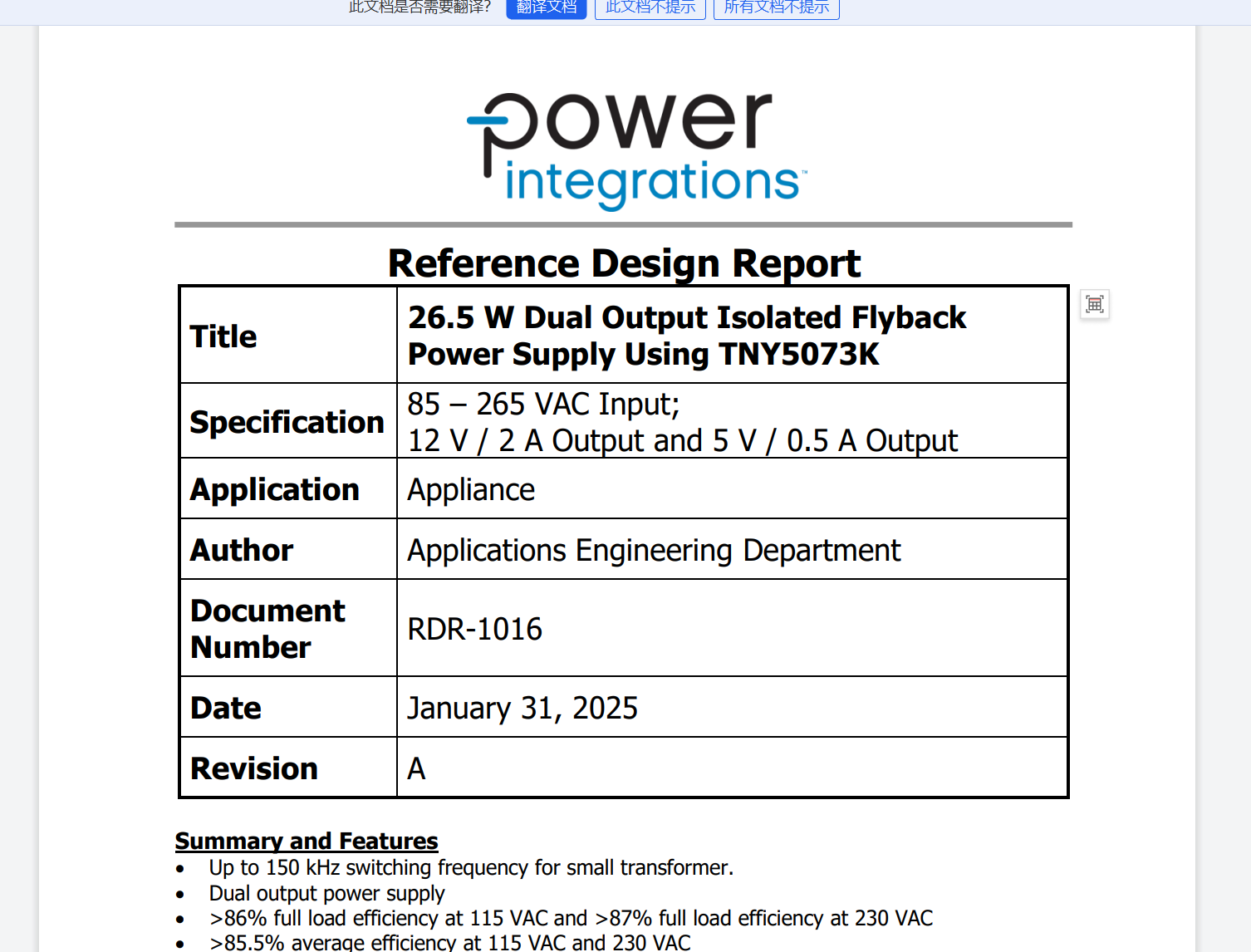 此文档是否需要翻译? 翻译文档 此文档不提示 所有文档不提示

power integrations™

Reference Design Report

| Title | 26.5 W Dual Output Isolated Flyback Power Supply Using TNY5073K |
|---|---|
| Specification | 85 – 265 VAC Input; 12 V / 2 A Output and 5 V / 0.5 A Output |
| Application | Appliance |
| Author | Applications Engineering Department |
| Document Number | RDR-1016 |
| Date | January 31, 2025 |
| Revision | A |

Summary and Features
• Up to 150 kHz switching frequency for small transformer.
• Dual output power supply
• >86% full load efficiency at 115 VAC and >87% full load efficiency at 230 VAC
• >85.5% average efficiency at 115 VAC and 230 VAC